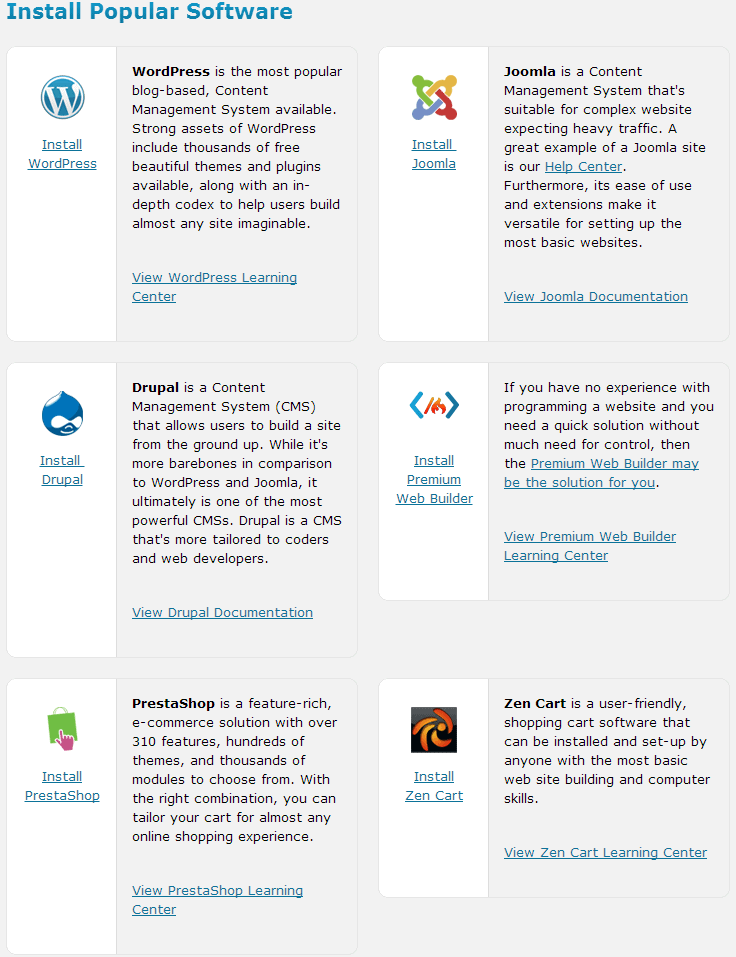 Install Popular Software

Install WordPress

WordPress is the most popular blog-based, Content Management System available. Strong assets of WordPress include thousands of free beautiful themes and plugins available, along with an in-depth codex to help users build almost any site imaginable.

View WordPress Learning Center

Install Joomla

Joomla is a Content Management System that's suitable for complex website expecting heavy traffic. A great example of a Joomla site is our Help Center. Furthermore, its ease of use and extensions make it versatile for setting up the most basic websites.

View Joomla Documentation

Install Drupal

Drupal is a Content Management System (CMS) that allows users to build a site from the ground up. While it's more barebones in comparison to WordPress and Joomla, it ultimately is one of the most powerful CMSs. Drupal is a CMS that's more tailored to coders and web developers.

View Drupal Documentation

Install Premium Web Builder

If you have no experience with programming a website and you need a quick solution without much need for control, then the Premium Web Builder may be the solution for you.

View Premium Web Builder Learning Center

Install PrestaShop

PrestaShop is a feature-rich, e-commerce solution with over 310 features, hundreds of themes, and thousands of modules to choose from. With the right combination, you can tailor your cart for almost any online shopping experience.

View PrestaShop Learning Center

Install Zen Cart

Zen Cart is a user-friendly, shopping cart software that can be installed and set-up by anyone with the most basic web site building and computer skills.

View Zen Cart Learning Center